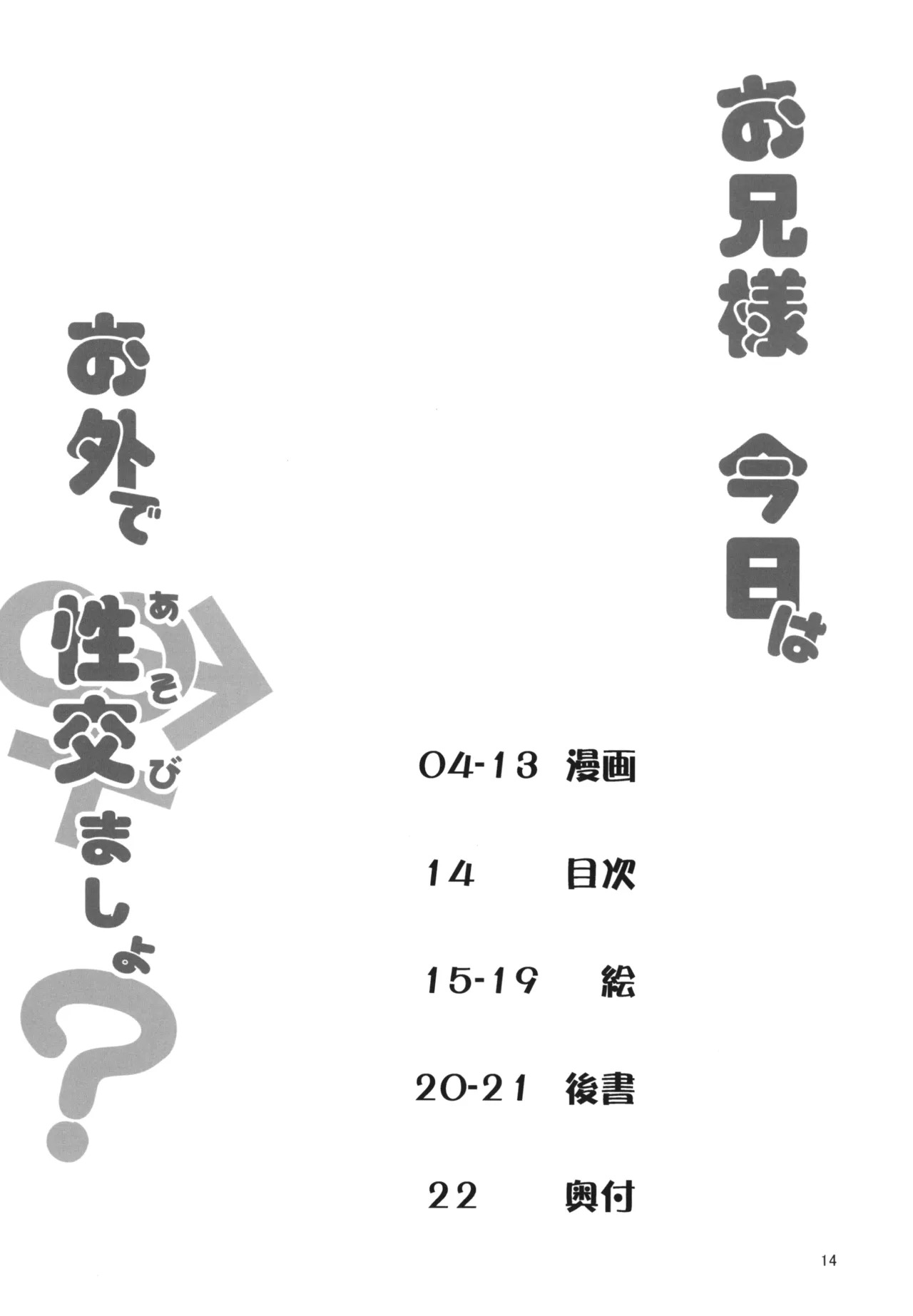 お兄様 今日は

お外で性交(あそび)ましょ?

04-13 漫画

14 目次

15-19 絵

20-21 後書

22 奥付

14